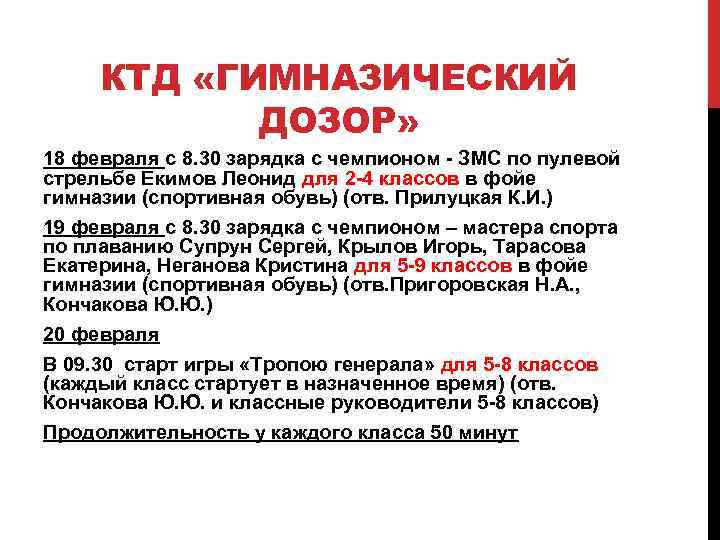 КТД «ГИМНАЗИЧЕСКИЙ ДОЗОР»

18 февраля с 8.30 зарядка с чемпионом - ЗМС по пулевой стрельбе Екимов Леонид для 2-4 классов в фойе гимназии (спортивная обувь) (отв. Прилуцкая К.И.)

19 февраля с 8.30 зарядка с чемпионом – мастера спорта по плаванию Супрун Сергей, Крылов Игорь, Тарасова Екатерина, Неганова Кристина для 5-9 классов в фойе гимназии (спортивная обувь) (отв.Пригоровская Н.А., Кончакова Ю.Ю.)

20 февраля

В 09.30 старт игры «Тропою генерала» для 5-8 классов (каждый класс стартует в назначенное время) (отв. Кончакова Ю.Ю. и классные руководители 5-8 классов)

Продолжительность у каждого класса 50 минут